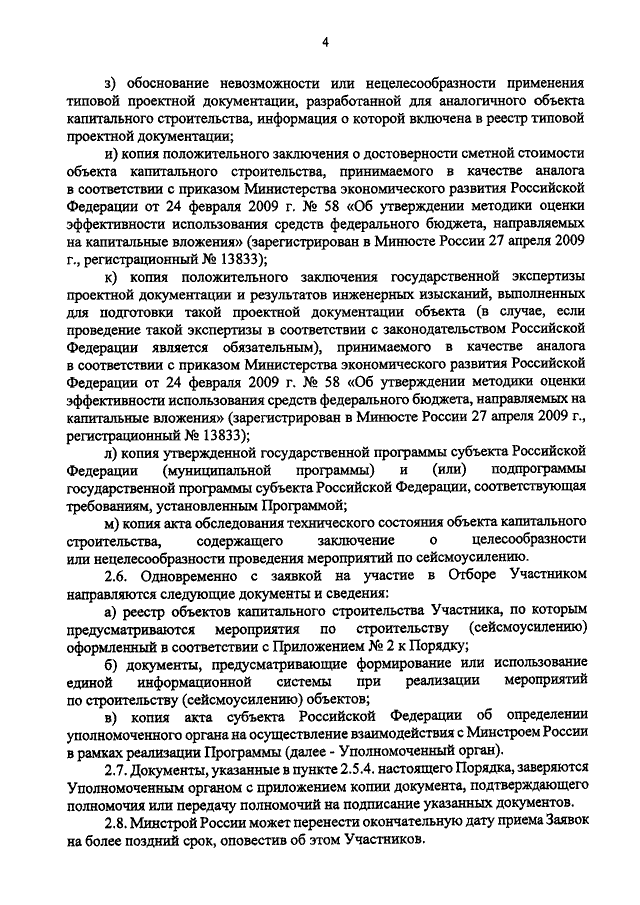 4

з) обоснование невозможности или нецелесообразности применения типовой проектной документации, разработанной для аналогичного объекта капитального строительства, информация о которой включена в реестр типовой проектной документации;

и) копия положительного заключения о достоверности сметной стоимости объекта капитального строительства, принимаемого в качестве аналога в соответствии с приказом Министерства экономического развития Российской Федерации от 24 февраля 2009 г. № 58 «Об утверждении методики оценки эффективности использования средств федерального бюджета, направляемых на капитальные вложения» (зарегистрирован в Минюсте России 27 апреля 2009 г., регистрационный № 13833);

к) копия положительного заключения государственной экспертизы проектной документации и результатов инженерных изысканий, выполненных для подготовки такой проектной документации объекта (в случае, если проведение такой экспертизы в соответствии с законодательством Российской Федерации является обязательным), принимаемого в качестве аналога в соответствии с приказом Министерства экономического развития Российской Федерации от 24 февраля 2009 г. № 58 «Об утверждении методики оценки эффективности использования средств федерального бюджета, направляемых на капитальные вложения» (зарегистрирован в Минюсте России 27 апреля 2009 г., регистрационный № 13833);

л) копия утвержденной государственной программы субъекта Российской Федерации (муниципальной программы) и (или) подпрограммы государственной программы субъекта Российской Федерации, соответствующая требованиям, установленным Программой;

м) копия акта обследования технического состояния объекта капитального строительства, содержащего заключение о целесообразности или нецелесообразности проведения мероприятий по сейсмоусилению.

2.6. Одновременно с заявкой на участие в Отборе Участником направляются следующие документы и сведения:

а) реестр объектов капитального строительства Участника, по которым предусматриваются мероприятия по строительству (сейсмоусилению) оформленный в соответствии с Приложением № 2 к Порядку;

б) документы, предусматривающие формирование или использование единой информационной системы при реализации мероприятий по строительству (сейсмоусилению) объектов;

в) копия акта субъекта Российской Федерации об определении уполномоченного органа на осуществление взаимодействия с Минстроем России в рамках реализации Программы (далее - Уполномоченный орган).

2.7. Документы, указанные в пункте 2.5.4. настоящего Порядка, заверяются Уполномоченным органом с приложением копии документа, подтверждающего полномочия или передачу полномочий на подписание указанных документов.

2.8. Минстрой России может перенести окончательную дату приема Заявок на более поздний срок, оповестив об этом Участников.